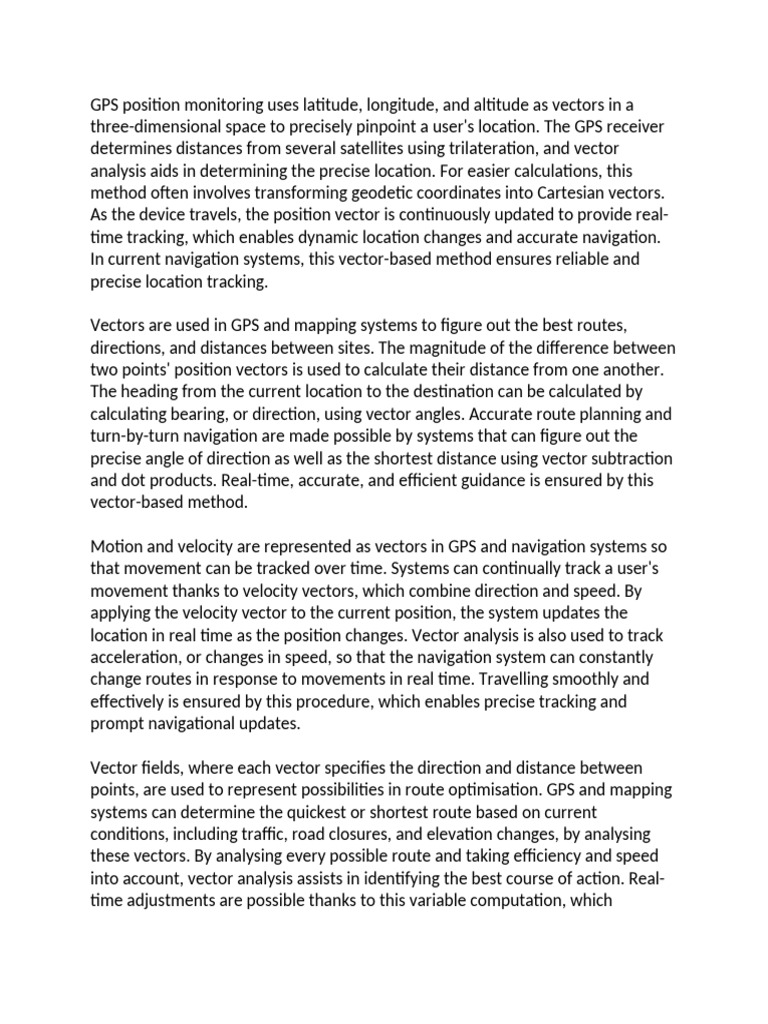 GPS position monitoring uses latitude, longitude, and altitude as vectors in a three-dimensional space to precisely pinpoint a user's location. The GPS receiver determines distances from several satellites using trilateration, and vector analysis aids in determining the precise location. For easier calculations, this method often involves transforming geodetic coordinates into Cartesian vectors. As the device travels, the position vector is continuously updated to provide real-time tracking, which enables dynamic location changes and accurate navigation. In current navigation systems, this vector-based method ensures reliable and precise location tracking.

Vectors are used in GPS and mapping systems to figure out the best routes, directions, and distances between sites. The magnitude of the difference between two points' position vectors is used to calculate their distance from one another. The heading from the current location to the destination can be calculated by calculating bearing, or direction, using vector angles. Accurate route planning and turn-by-turn navigation are made possible by systems that can figure out the precise angle of direction as well as the shortest distance using vector subtraction and dot products. Real-time, accurate, and efficient guidance is ensured by this vector-based method.

Motion and velocity are represented as vectors in GPS and navigation systems so that movement can be tracked over time. Systems can continually track a user's movement thanks to velocity vectors, which combine direction and speed. By applying the velocity vector to the current position, the system updates the location in real time as the position changes. Vector analysis is also used to track acceleration, or changes in speed, so that the navigation system can constantly change routes in response to movements in real time. Travelling smoothly and effectively is ensured by this procedure, which enables precise tracking and prompt navigational updates.

Vector fields, where each vector specifies the direction and distance between points, are used to represent possibilities in route optimisation. GPS and mapping systems can determine the quickest or shortest route based on current conditions, including traffic, road closures, and elevation changes, by analysing these vectors. By analysing every possible route and taking efficiency and speed into account, vector analysis assists in identifying the best course of action. Real-time adjustments are possible thanks to this variable computation, which